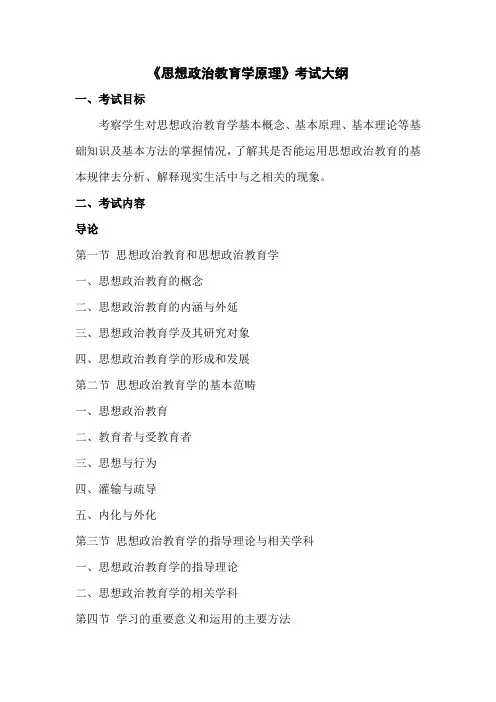 《思想政治教育学原理》考试大纲

一、考试目标

考察学生对思想政治教育学基本概念、基本原理、基本理论等基础知识及基本方法的掌握情况，了解其是否能运用思想政治教育的基本规律去分析、解释现实生活中与之相关的现象。

二、考试内容

导论

第一节 思想政治教育和思想政治教育学

一、思想政治教育的概念

二、思想政治教育的内涵与外延

三、思想政治教育学及其研究对象

四、思想政治教育学的形成和发展

第二节 思想政治教育学的基本范畴

一、思想政治教育

二、教育者与受教育者

三、思想与行为

四、灌输与疏导

五、内化与外化

第三节 思想政治教育学的指导理论与相关学科

一、思想政治教育学的指导理论

二、思想政治教育学的相关学科

第四节 学习的重要意义和运用的主要方法